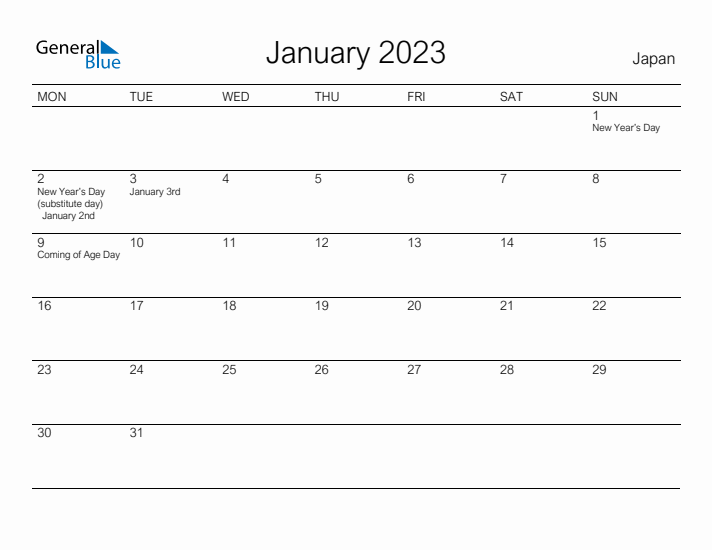 General Blue

January 2023

Japan

| MON | TUE | WED | THU | FRI | SAT | SUN |
|---|---|---|---|---|---|---|
| | | | | | | 1 New Year's Day |
| 2 New Year's Day (substitute day) January 2nd | 3 January 3rd | 4 | 5 | 6 | 7 | 8 |
| 9 Coming of Age Day | 10 | 11 | 12 | 13 | 14 | 15 |
| 16 | 17 | 18 | 19 | 20 | 21 | 22 |
| 23 | 24 | 25 | 26 | 27 | 28 | 29 |
| 30 | 31 | | | | | |